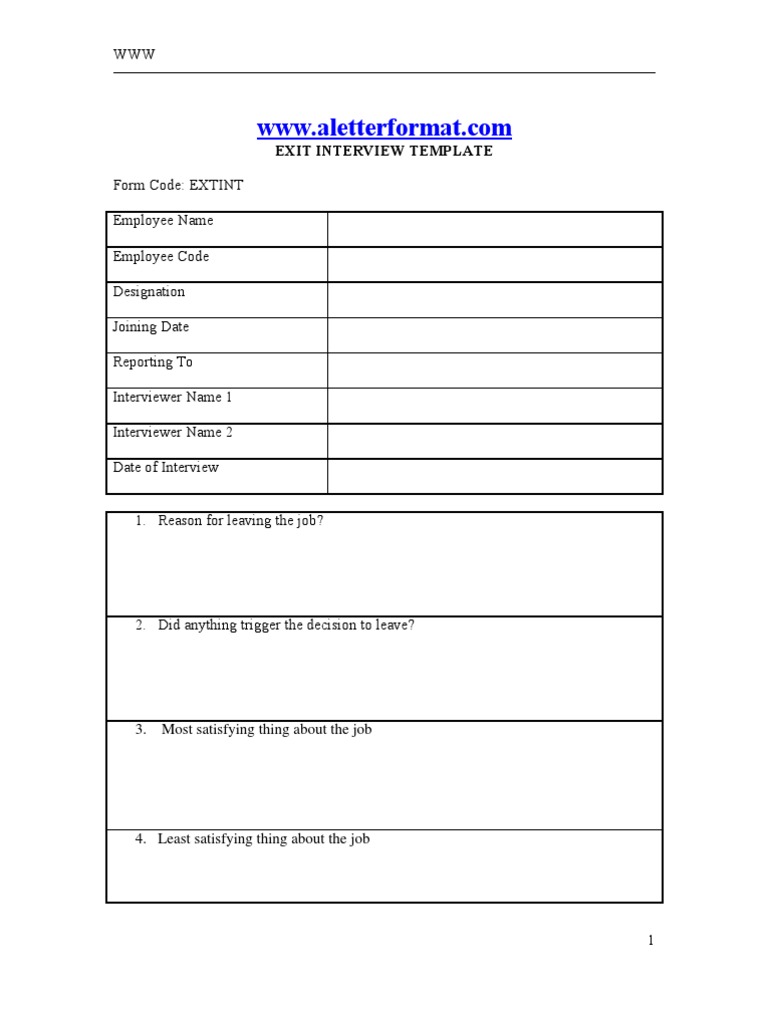 WWW

www.aletterformat.com
EXIT INTERVIEW TEMPLATE

Form Code: EXTINT

| Employee Name | |
|---|---|
| Employee Code | |
| Designation | |
| Joining Date | |
| Reporting To | |
| Interviewer Name 1 | |
| Interviewer Name 2 | |
| Date of Interview | |

1. Reason for leaving the job?

2. Did anything trigger the decision to leave?

3. Most satisfying thing about the job

4. Least satisfying thing about the job

1